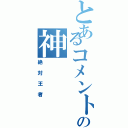 とあるコメントの神
絶対王者